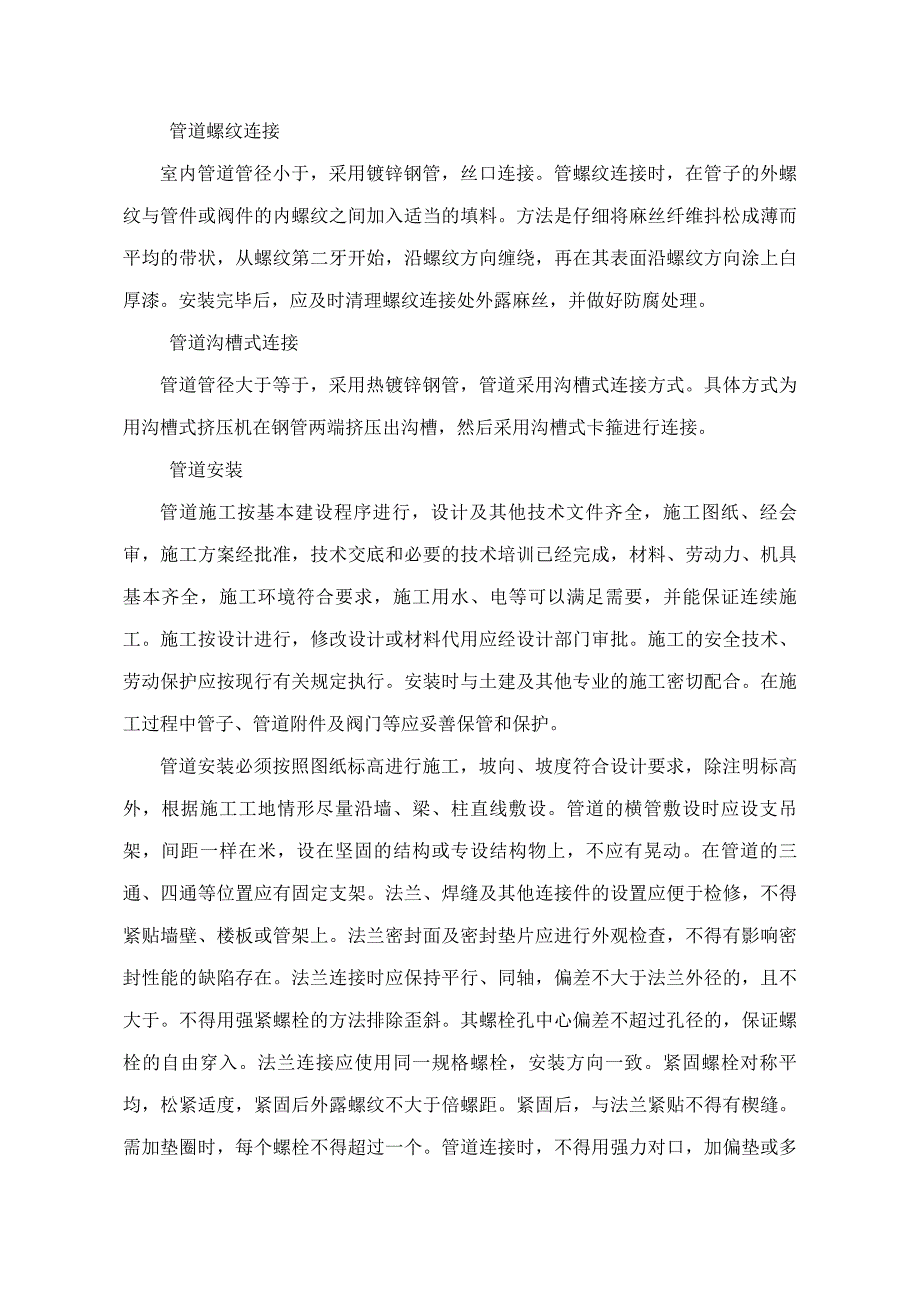 管道螺纹连接

室内管道管径小于，采用镀锌钢管，丝口连接。管螺纹连接时，在管子的外螺纹与管件或阀件的内螺纹之间加入适当的填料。方法是仔细将麻丝纤维抖松成薄而平均的带状，从螺纹第二牙开始，沿螺纹方向缠绕，再在其表面沿螺纹方向涂上白厚漆。安装完毕后，应及时清理螺纹连接处外露麻丝，并做好防腐处理。

管道沟槽式连接

管道管径大于等于，采用热镀锌钢管，管道采用沟槽式连接方式。具体方式为用沟槽式挤压机在钢管两端挤压出沟槽，然后采用沟槽式卡箍进行连接。

管道安装

管道施工按基本建设程序进行，设计及其他技术文件齐全，施工图纸、经会审，施工方案经批准，技术交底和必要的技术培训已经完成，材料、劳动力、机具基本齐全，施工环境符合要求，施工用水、电等可以满足需要，并能保证连续施工。施工按设计进行，修改设计或材料代用应经设计部门审批。施工的安全技术、劳动保护应按现行有关规定执行。安装时与土建及其他专业的施工密切配合。在施工过程中管子、管道附件及阀门等应妥善保管和保护。

管道安装必须按照图纸标高进行施工，坡向、坡度符合设计要求，除注明标高外，根据施工工地情形尽量沿墙、梁、柱直线敷设。管道的横管敷设时应设支吊架，间距一样在米，设在坚固的结构或专设结构物上，不应有晃动。在管道的三通、四通等位置应有固定支架。法兰、焊缝及其他连接件的设置应便于检修，不得紧贴墙壁、楼板或管架上。法兰密封面及密封垫片应进行外观检查，不得有影响密封性能的缺陷存在。法兰连接时应保持平行、同轴，偏差不大于法兰外径的，且不大于。不得用强紧螺栓的方法排除歪斜。其螺栓孔中心偏差不超过孔径的，保证螺栓的自由穿入。法兰连接应使用同一规格螺栓，安装方向一致。紧固螺栓对称平均，松紧适度，紧固后外露螺纹不大于倍螺距。紧固后，与法兰紧贴不得有楔缝。需加垫圈时，每个螺栓不得超过一个。管道连接时，不得用强力对口，加偏垫或多